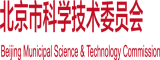 北京市科学技术委员会

Beijing Municipal Science & Technology Commission